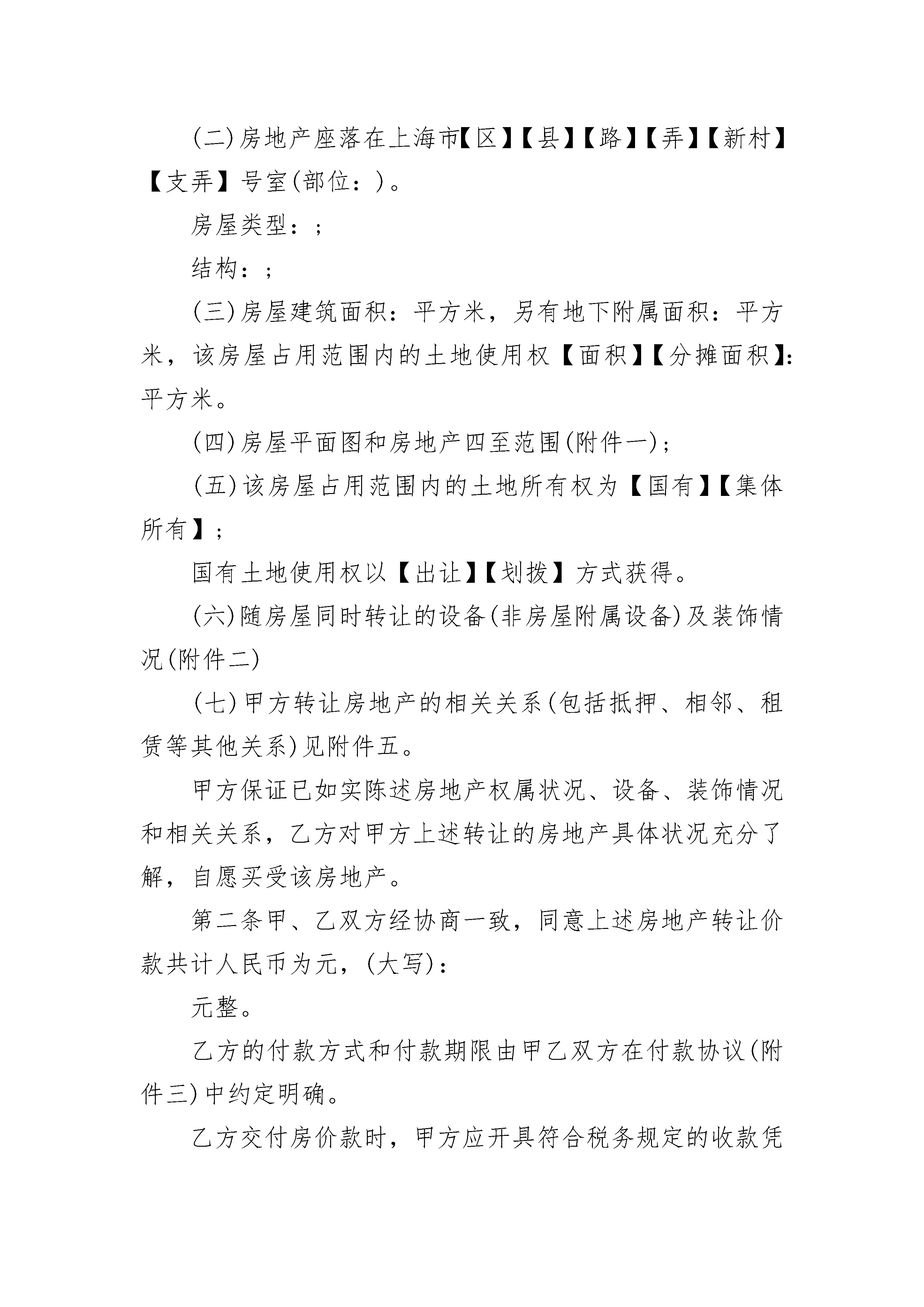 (二)房地产座落在上海市【区】【县】【路】【弄】【新村】【支弄】号室(部位：)。

房屋类型：;

结构：;

(三)房屋建筑面积：平方米，另有地下附属面积：平方米，该房屋占用范围内的土地使用权【面积】【分摊面积】：平方米。

(四)房屋平面图和房地产四至范围(附件一);

(五)该房屋占用范围内的土地所有权为【国有】【集体所有】;

国有土地使用权以【出让】【划拨】方式获得。

(六)随房屋同时转让的设备(非房屋附属设备)及装饰情况(附件二)

(七)甲方转让房地产的相关关系(包括抵押、相邻、租赁等其他关系)见附件五。

甲方保证已如实陈述房地产权属状况、设备、装饰情况和相关关系，乙方对甲方上述转让的房地产具体状况充分了解，自愿买受该房地产。

第二条甲、乙双方经协商一致，同意上述房地产转让价款共计人民币为元，(大写)：

元整。

乙方的付款方式和付款期限由甲乙双方在付款协议(附件三)中约定明确。

乙方交付房价款时，甲方应开具符合税务规定的收款凭